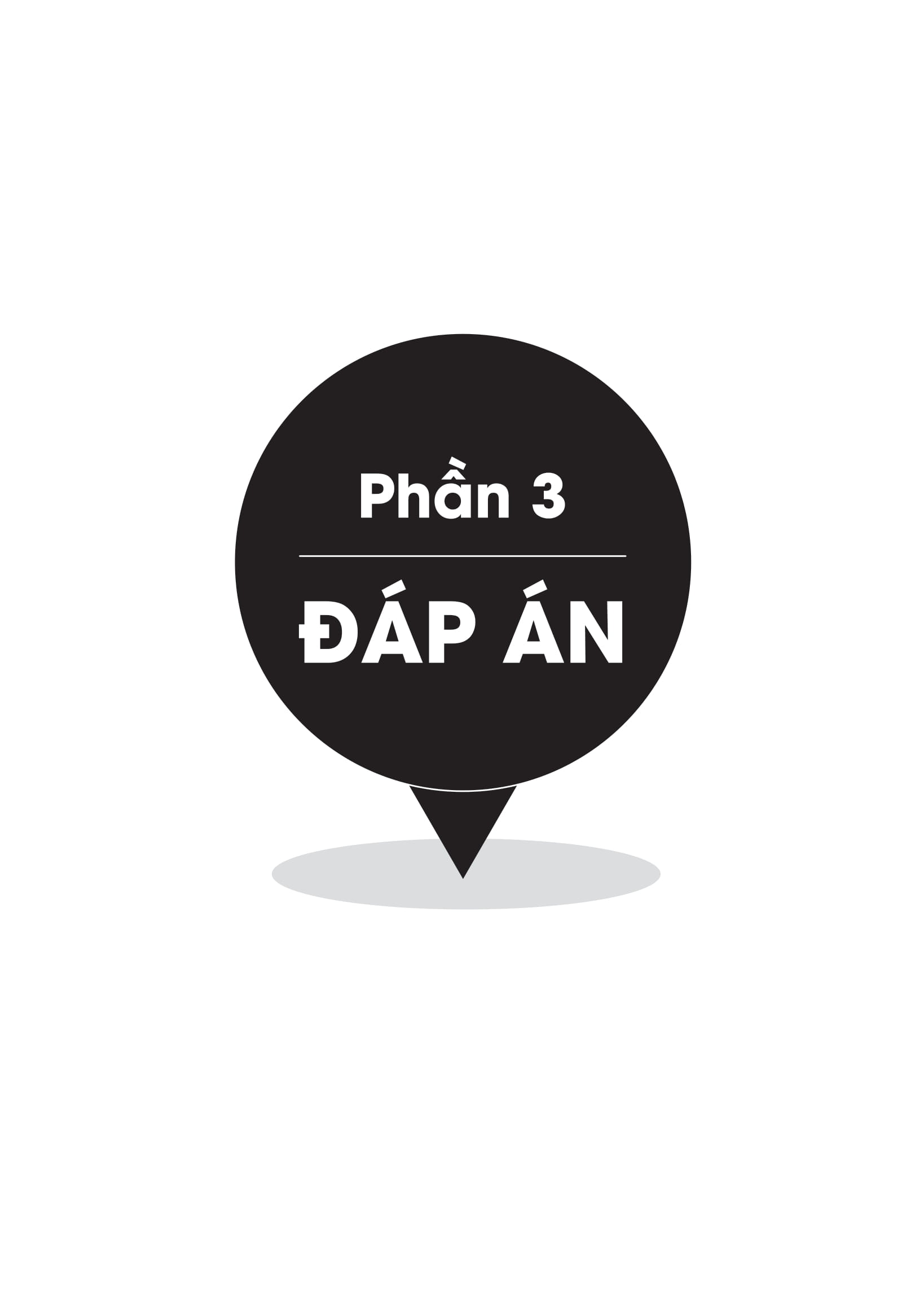 Phần 3

ĐÁP ÁN